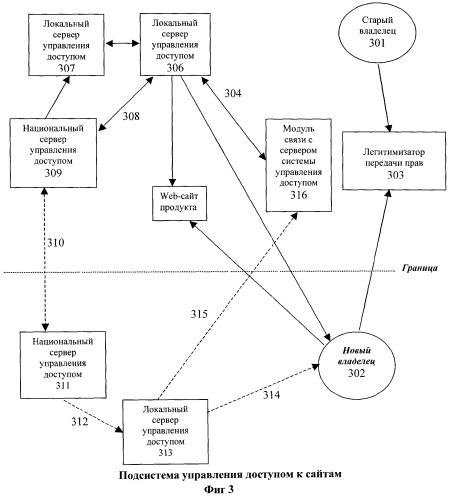 Локальный сервер управления доступом 307

Локальный сервер управления доступом 306

Старый владелец 301

304

308

Национальный сервер управления доступом 309

Модуль связи с сервером системы управления доступом 316

Легитимизатор передачи прав 303

Web-сайт продукта

310

Граница

315

Национальный сервер управления доступом 311

Новый владелец 302

314

312

Локальный сервер управления доступом 313

Подсистема управления доступом к сайтам
Фиг 3